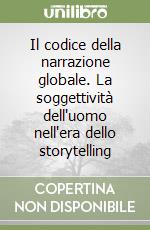 unilibro

Il codice della narrazione globale. La soggettività dell'uomo nell'era dello storytelling

COPERTINA NON DISPONIBILE